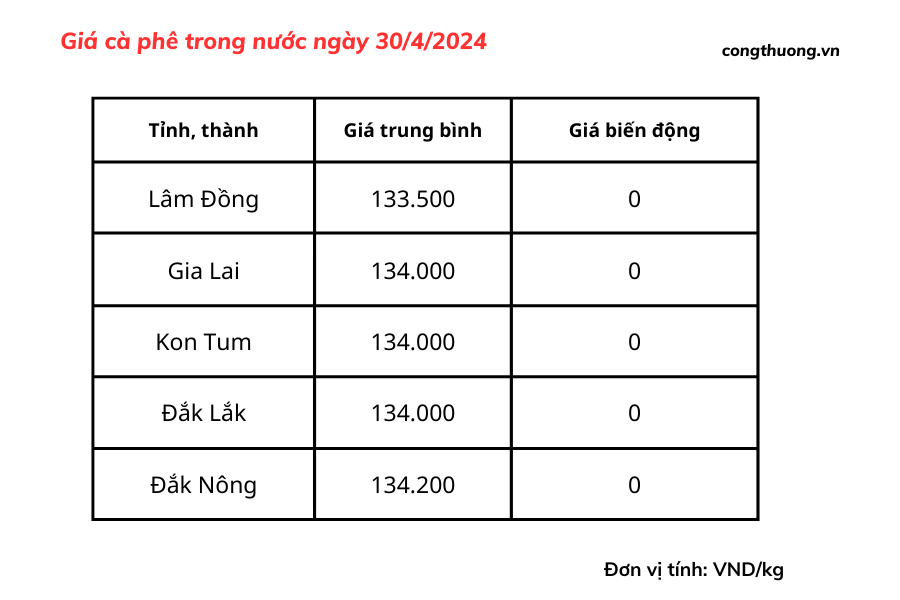 Giá cà phê trong nước ngày 30/4/2024

congthuong.vn

| Tỉnh, thành | Giá trung bình | Giá biến động |
|---|---|---|
| Lâm Đồng | 133.500 | 0 |
| Gia Lai | 134.000 | 0 |
| Kon Tum | 134.000 | 0 |
| Đắk Lắk | 134.000 | 0 |
| Đắk Nông | 134.200 | 0 |

Đơn vị tính: VND/kg